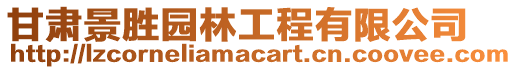 甘肃景胜园林工程有限公司
http://lzcorneliamacart.cn.coovee.com